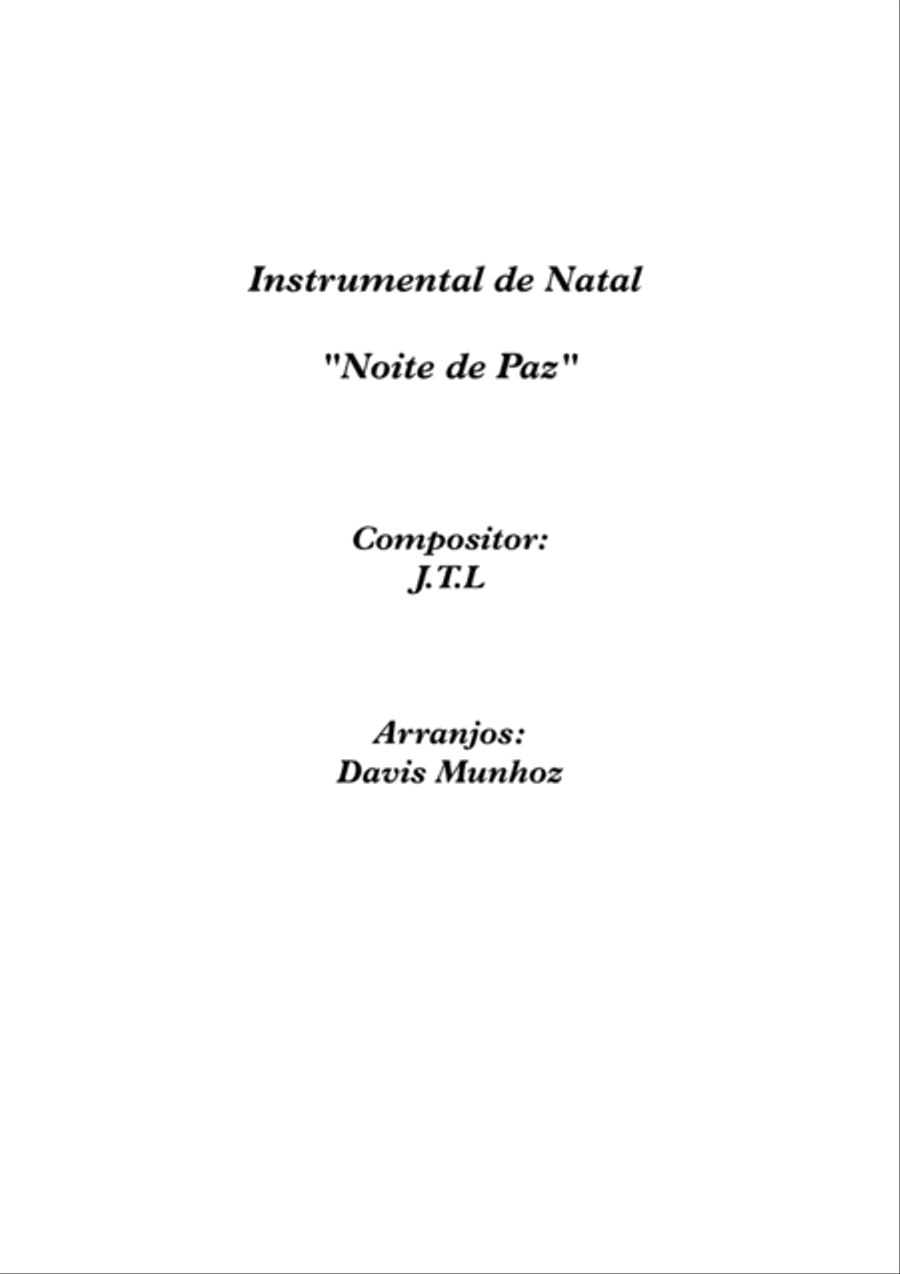 Instrumental de Natal

"Noite de Paz"

Compositor:
J.T.L

Arranjos:
Davis Munhoz